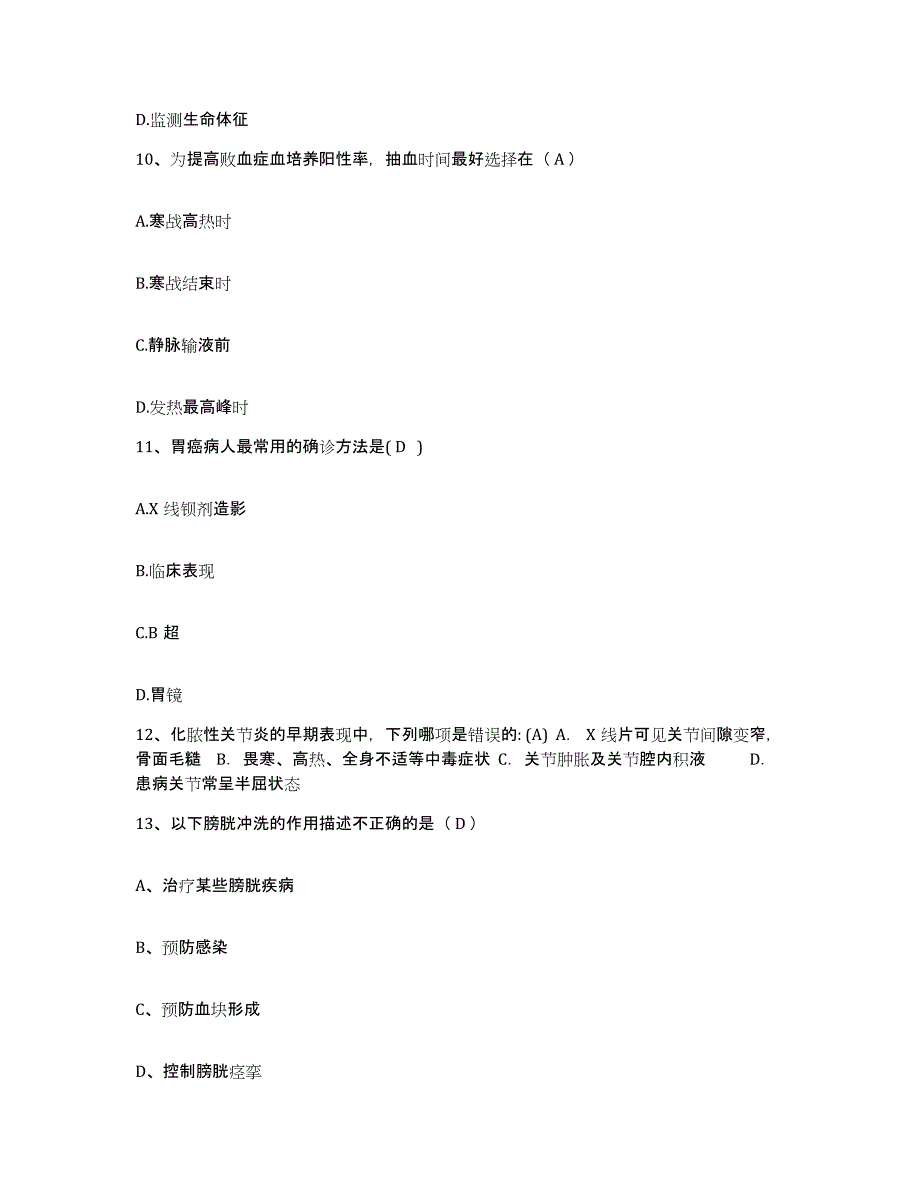 D.监测生命体征

10、为提高败血症血培养阳性率，抽血时间最好选择在（ A ）

A.寒战高热时

B.寒战结束时

C.静脉输液前

D.发热最高峰时

11、胃癌病人最常用的确诊方法是( D )

A.X 线钡剂造影

B.临床表现

C.B 超

D.胃镜

12、化脓性关节炎的早期表现中，下列哪项是错误的: (A) A. X 线片可见关节间隙变窄，骨面毛糙 B. 畏寒、高热、全身不适等中毒症状 C. 关节肿胀及关节腔内积液 D. 患病关节常呈半屈状态

13、以下膀胱冲洗的作用描述不正确的是（ D ）

A、治疗某些膀胱疾病

B、预防感染

C、预防血块形成

D、控制膀胱痉挛